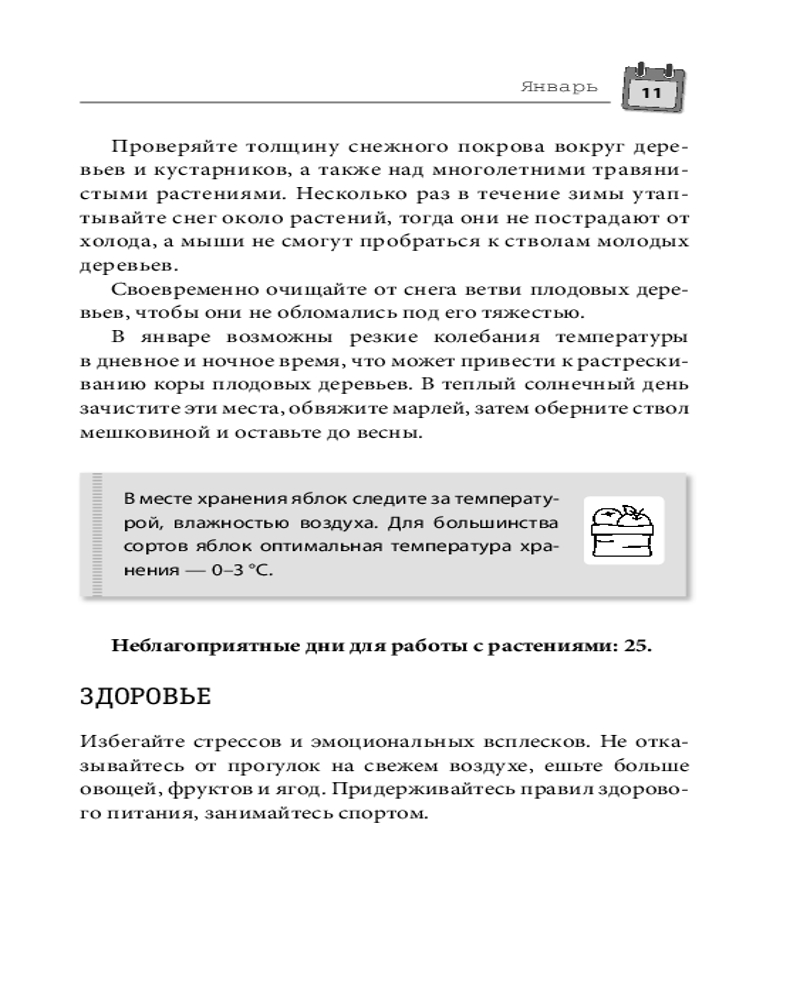 Январь

11

Проверяйте толщину снежного покрова вокруг деревьев и кустарников, а также над многолетними травянистыми растениями. Несколько раз в течение зимы утаптывайте снег около растений, тогда они не пострадают от холода, а мыши не смогут пробраться к стволам молодых деревьев.

Своевременно очищайте от снега ветви плодовых деревьев, чтобы они не обломались под его тяжестью.

В январе возможны резкие колебания температуры в дневное и ночное время, что может привести к растрескиванию коры плодовых деревьев. В теплый солнечный день зачистите эти места, обвяжите марлей, затем оберните ствол мешковиной и оставьте до весны.

В месте хранения яблок следите за температурой, влажностью воздуха. Для большинства сортов яблок оптимальная температура хранения — 0–3 °С.

Неблагоприятные дни для работы с растениями: 25.

ЗДОРОВЬЕ

Избегайте стрессов и эмоциональных всплесков. Не отказывайтесь от прогулок на свежем воздухе, ешьте больше овощей, фруктов и ягод. Придерживайтесь правил здорового питания, занимайтесь спортом.